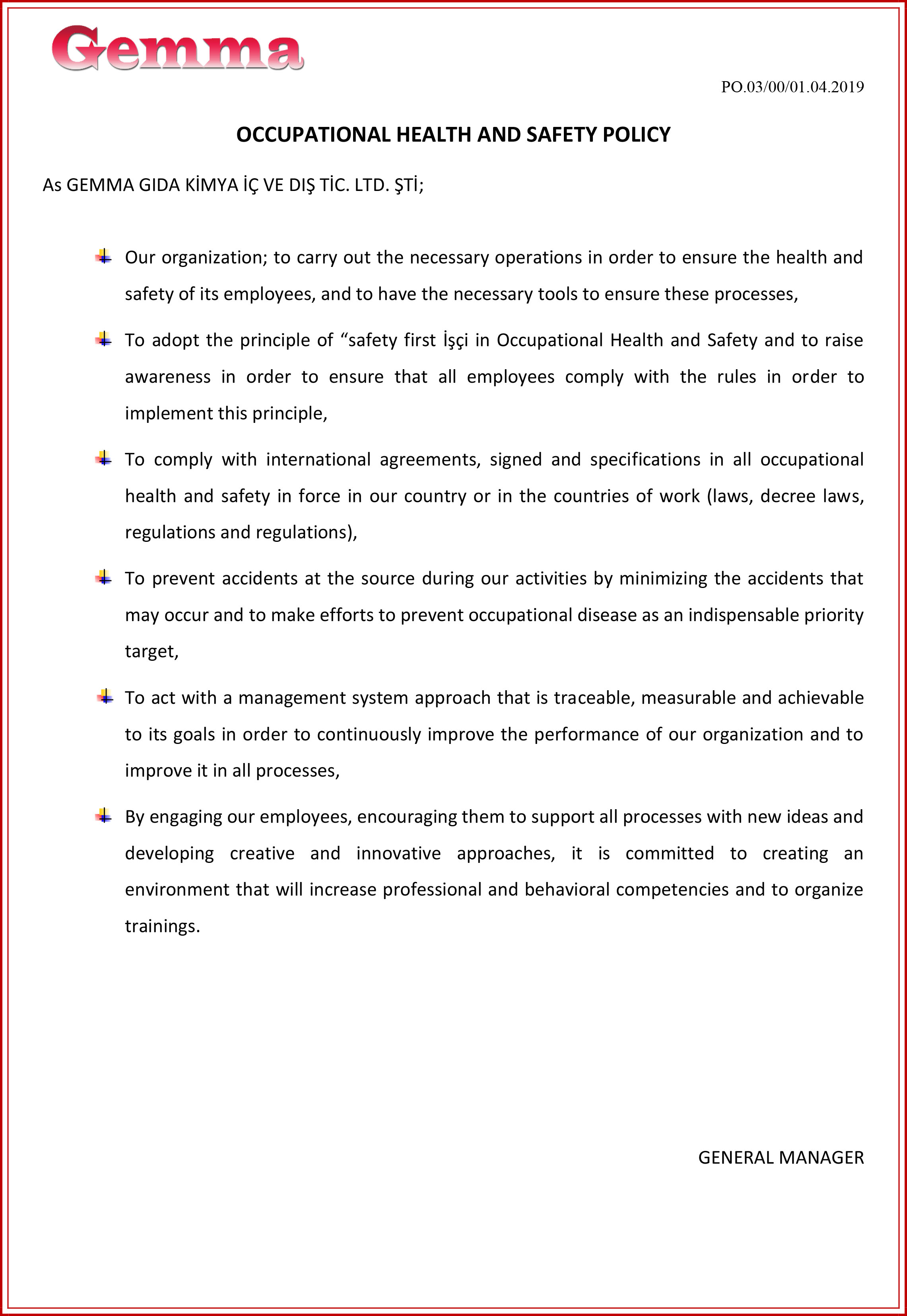 Gemma

PO.03/00/01.04.2019

OCCUPATIONAL HEALTH AND SAFETY POLICY

As GEMMA GIDA KİMYA İÇ VE DIŞ TİC. LTD. ŞTİ;

Our organization; to carry out the necessary operations in order to ensure the health and safety of its employees, and to have the necessary tools to ensure these processes,

To adopt the principle of “safety first İşçi in Occupational Health and Safety and to raise awareness in order to ensure that all employees comply with the rules in order to implement this principle,

To comply with international agreements, signed and specifications in all occupational health and safety in force in our country or in the countries of work (laws, decree laws, regulations and regulations),

To prevent accidents at the source during our activities by minimizing the accidents that may occur and to make efforts to prevent occupational disease as an indispensable priority target,

To act with a management system approach that is traceable, measurable and achievable to its goals in order to continuously improve the performance of our organization and to improve it in all processes,

By engaging our employees, encouraging them to support all processes with new ideas and developing creative and innovative approaches, it is committed to creating an environment that will increase professional and behavioral competencies and to organize trainings.

GENERAL MANAGER